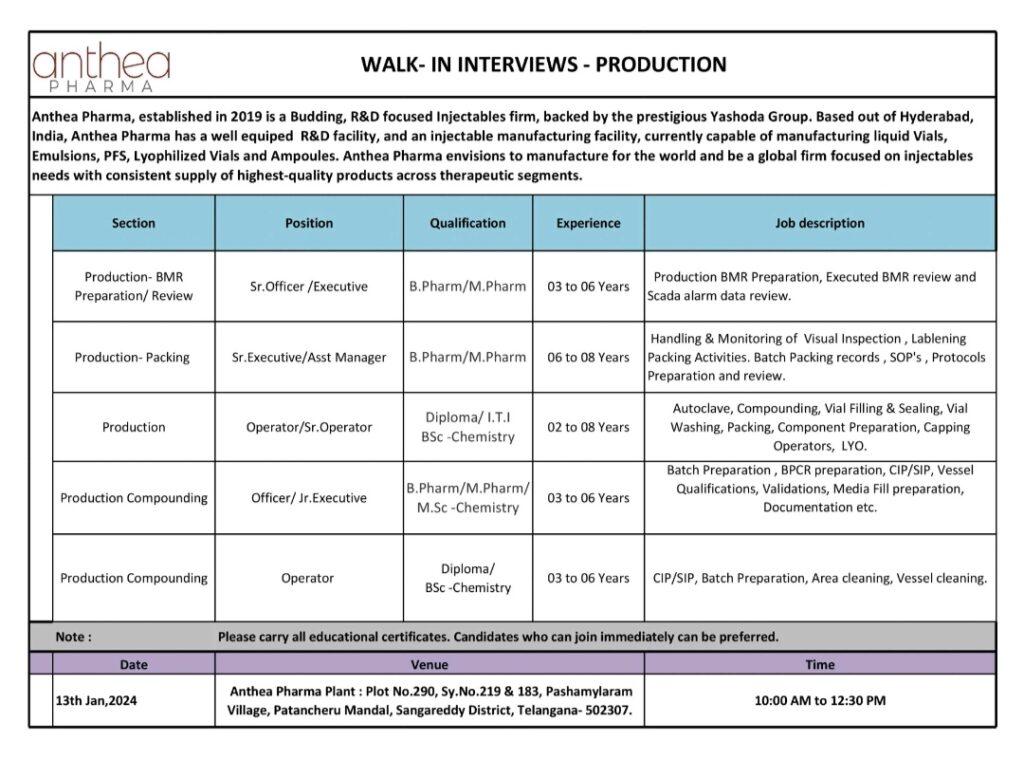 anthea
PHARMA

WALK- IN INTERVIEWS - PRODUCTION

Anthea Pharma, established in 2019 is a Budding, R&D focused Injectables firm, backed by the prestigious Yashoda Group. Based out of Hyderabad, India, Anthea Pharma has a well equiped R&D facility, and an injectable manufacturing facility, currently capable of manufacturing liquid Vials, Emulsions, PFS, Lyophilized Vials and Ampoules. Anthea Pharma envisions to manufacture for the world and be a global firm focused on injectables needs with consistent supply of highest-quality products across therapeutic segments.

| Section | Position | Qualification | Experience | Job description |
|---|---|---|---|---|
| Production- BMR Preparation/ Review | Sr.Officer /Executive | B.Pharm/M.Pharm | 03 to 06 Years | Production BMR Preparation, Executed BMR review and Scada alarm data review. |
| Production- Packing | Sr.Executive/Asst Manager | B.Pharm/M.Pharm | 06 to 08 Years | Handling & Monitoring of Visual Inspection , Lablening Packing Activities. Batch Packing records , SOP's , Protocols Preparation and review. |
| Production | Operator/Sr.Operator | Diploma/ I.T.I BSc -Chemistry | 02 to 08 Years | Autoclave, Compounding, Vial Filling & Sealing, Vial Washing, Packing, Component Preparation, Capping Operators, LYO. |
| Production Compounding | Officer/ Jr.Executive | B.Pharm/M.Pharm/ M.Sc -Chemistry | 03 to 06 Years | Batch Preparation , BPCR preparation, CIP/SIP, Vessel Qualifications, Validations, Media Fill preparation, Documentation etc. |
| Production Compounding | Operator | Diploma/ BSc -Chemistry | 03 to 06 Years | CIP/SIP, Batch Preparation, Area cleaning, Vessel cleaning. |

Note : Please carry all educational certificates. Candidates who can join immediately can be preferred.

| Date | Venue | Time |
|---|---|---|
| 13th Jan,2024 | Anthea Pharma Plant : Plot No.290, Sy.No.219 & 183, Pashamylaram Village, Patancheru Mandal, Sangareddy District, Telangana- 502307. | 10:00 AM to 12:30 PM |